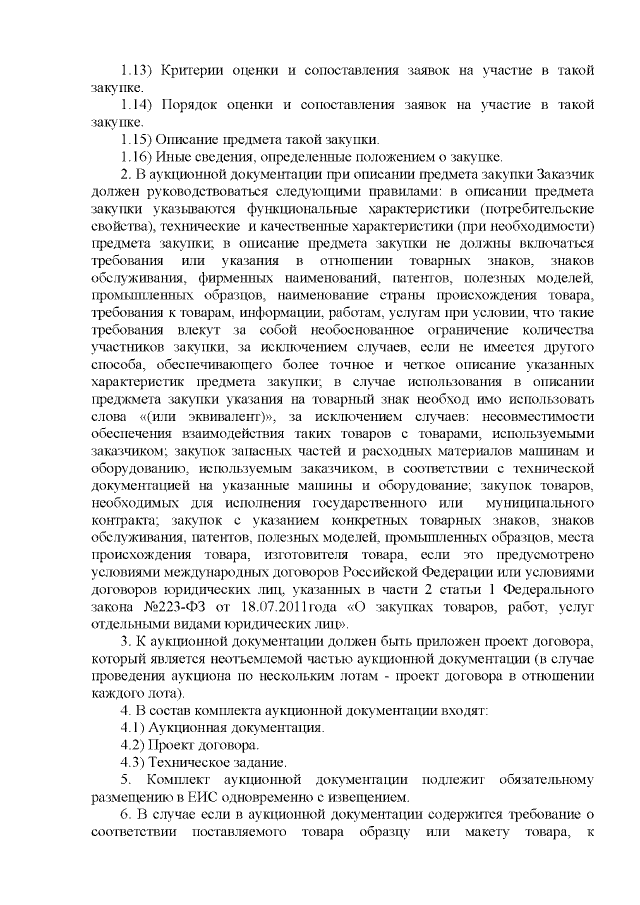 1.13) Критерии оценки и сопоставления заявок на участие в такой закупке.

1.14) Порядок оценки и сопоставления заявок на участие в такой закупке.

1.15) Описание предмета такой закупки.

1.16) Иные сведения, определенные положением о закупке.

2. В аукционной документации при описании предмета закупки Заказчик должен руководствоваться следующими правилами: в описании предмета закупки указываются функциональные характеристики (потребительские свойства), технические и качественные характеристики (при необходимости) предмета закупки; в описание предмета закупки не должны включаться требования или указания в отношении товарных знаков, знаков обслуживания, фирменных наименований, патентов, полезных моделей, промышленных образцов, наименование страны происхождения товара, требования к товарам, информации, работам, услугам при условии, что такие требования влекут за собой необоснованное ограничение количества участников закупки, за исключением случаев, если не имеется другого способа, обеспечивающего более точное и четкое описание указанных характеристик предмета закупки; в случае использования в описании преджмета закупки указания на товарный знак необход имо использовать слова «(или эквивалент)», за исключением случаев: несовместимости обеспечения взаимодействия таких товаров с товарами, используемыми заказчиком; закупок запасных частей и расходных материалов машинам и оборудованию, используемым заказчиком, в соответствии с технической документацией на указанные машины и оборудование; закупок товаров, необходимых для исполнения государственного или муниципального контракта; закупок с указанием конкретных товарных знаков, знаков обслуживания, патентов, полезных моделей, промышленных образцов, места происхождения товара, изготовителя товара, если это предусмотрено условиями международных договоров Российской Федерации или условиями договоров юридических лиц, указанных в части 2 статьи 1 Федерального закона №223-ФЗ от 18.07.2011года «О закупках товаров, работ, услуг отдельными видами юридических лиц».

3. К аукционной документации должен быть приложен проект договора, который является неотъемлемой частью аукционной документации (в случае проведения аукциона по нескольким лотам - проект договора в отношении каждого лота).

4. В состав комплекта аукционной документации входят:

4.1) Аукционная документация.

4.2) Проект договора.

4.3) Техническое задание.

5. Комплект аукционной документации подлежит обязательному размещению в ЕИС одновременно с извещением.

6. В случае если в аукционной документации содержится требование о соответствии поставляемого товара образцу или макету товара, к